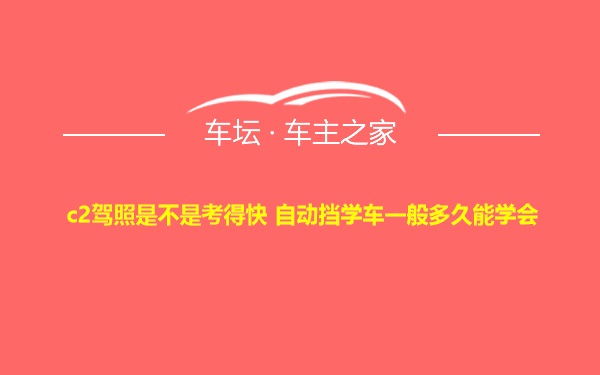 车坛 · 车主之家

c2驾照是不是考得快 自动挡学车一般多久能学会